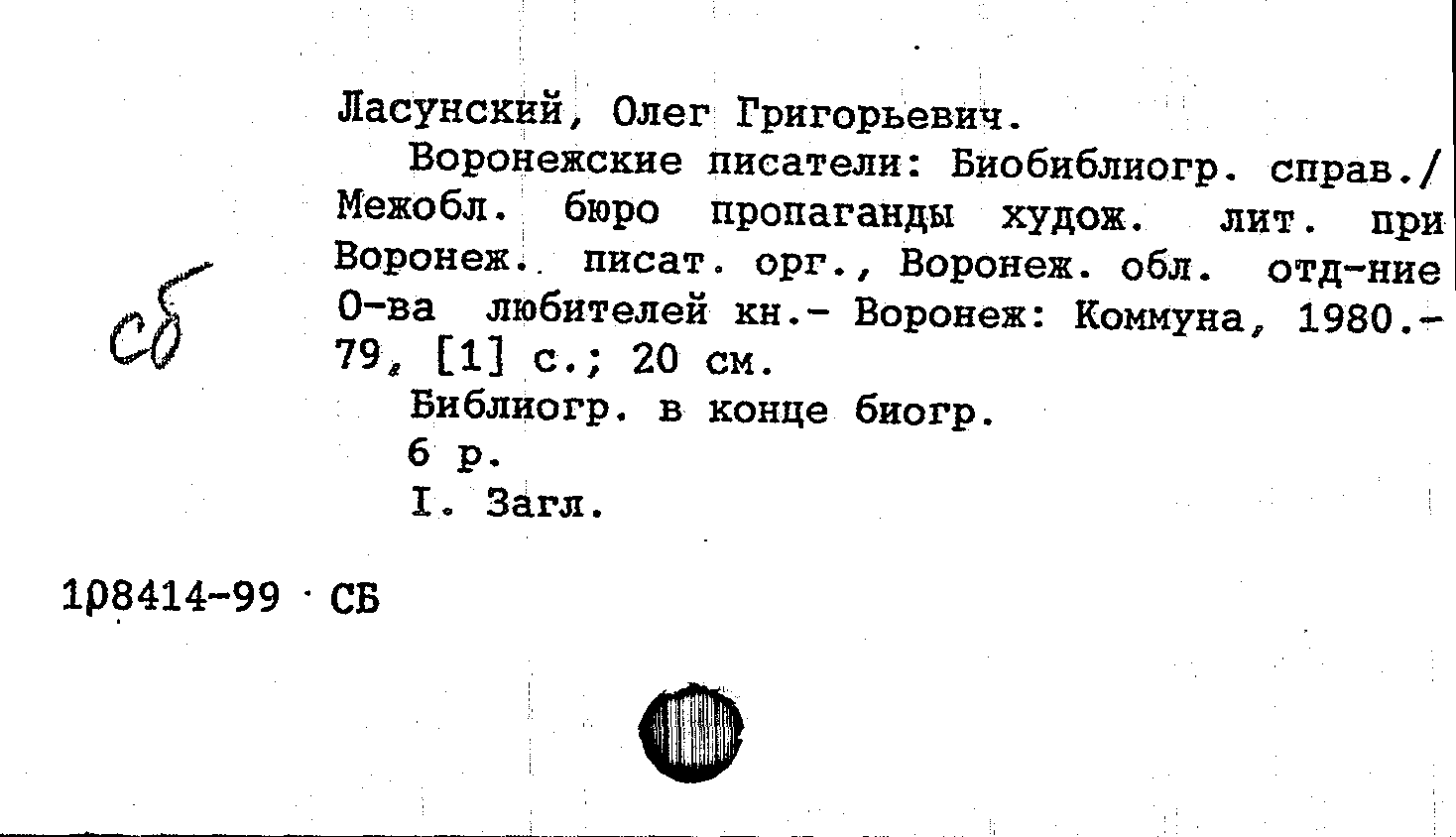 Ласунский, Олег Григорьевич.

Воронежские писатели: Биобиблиогр. справ./ Межобл. бюро пропаганды худож. лит. при Воронеж. писат. орг., Воронеж. обл. отд-ние О-ва любителей кн.- Воронеж: Коммуна, 1980.- 79, [1] с.; 20 см.

Библиогр. в конце биогр.

6 р.

I. Загл.

сб

108414-99 СБ